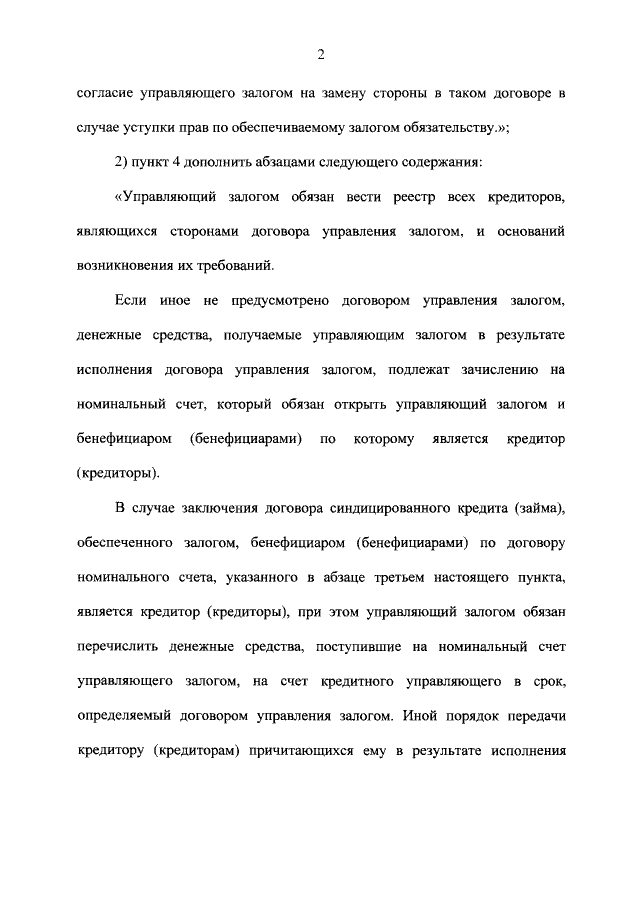 2

согласие управляющего залогом на замену стороны в таком договоре в случае уступки прав по обеспечиваемому залогом обязательству.»;

2) пункт 4 дополнить абзацами следующего содержания:

«Управляющий залогом обязан вести реестр всех кредиторов, являющихся сторонами договора управления залогом, и оснований возникновения их требований.

Если иное не предусмотрено договором управления залогом, денежные средства, получаемые управляющим залогом в результате исполнения договора управления залогом, подлежат зачислению на номинальный счет, который обязан открыть управляющий залогом и бенефициаром (бенефициарами) по которому является кредитор (кредиторы).

В случае заключения договора синдицированного кредита (займа), обеспеченного залогом, бенефициаром (бенефициарами) по договору номинального счета, указанного в абзаце третьем настоящего пункта, является кредитор (кредиторы), при этом управляющий залогом обязан перечислить денежные средства, поступившие на номинальный счет управляющего залогом, на счет кредитного управляющего в срок, определяемый договором управления залогом. Иной порядок передачи кредитору (кредиторам) причитающихся ему в результате исполнения